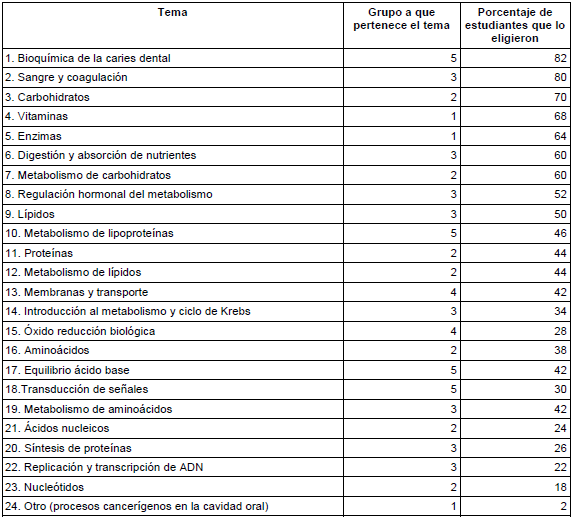 | Tema | Grupo a que pertenece el tema | Porcentaje de estudiantes que lo eligieron |
|---|---|---|
| 1. Bioquímica de la caries dental | 5 | 82 |
| 2. Sangre y coagulación | 3 | 80 |
| 3. Carbohidratos | 2 | 70 |
| 4. Vitaminas | 1 | 68 |
| 5. Enzimas | 1 | 64 |
| 6. Digestión y absorción de nutrientes | 3 | 60 |
| 7. Metabolismo de carbohidratos | 2 | 60 |
| 8. Regulación hormonal del metabolismo | 3 | 52 |
| 9. Lípidos | 3 | 50 |
| 10. Metabolismo de lipoproteínas | 5 | 46 |
| 11. Proteínas | 2 | 44 |
| 12. Metabolismo de lípidos | 2 | 44 |
| 13. Membranas y transporte | 4 | 42 |
| 14. Introducción al metabolismo y ciclo de Krebs | 3 | 34 |
| 15. Óxido reducción biológica | 4 | 28 |
| 16. Aminoácidos | 2 | 38 |
| 17. Equilibrio ácido base | 5 | 42 |
| 18.Transducción de señales | 5 | 30 |
| 19. Metabolismo de aminoácidos | 3 | 42 |
| 21. Ácidos nucleicos | 2 | 24 |
| 20. Síntesis de proteínas | 3 | 26 |
| 22. Replicación y transcripción de ADN | 3 | 22 |
| 23. Nucleótidos | 2 | 18 |
| 24. Otro (procesos cancerígenos en la cavidad oral) | 1 | 2 |